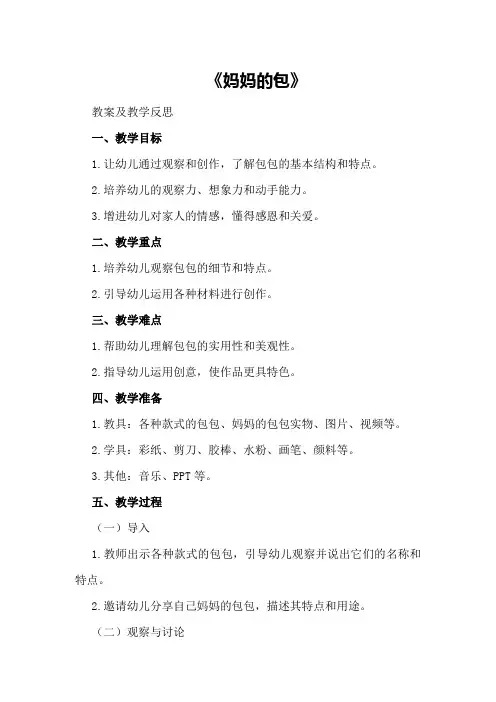 《妈妈的包》

教案及教学反思

一、教学目标

1.让幼儿通过观察和创作，了解包包的基本结构和特点。

2.培养幼儿的观察力、想象力和动手能力。

3.增进幼儿对家人的情感，懂得感恩和关爱。

二、教学重点

1.培养幼儿观察包包的细节和特点。

2.引导幼儿运用各种材料进行创作。

三、教学难点

1.帮助幼儿理解包包的实用性和美观性。

2.指导幼儿运用创意，使作品更具特色。

四、教学准备

1.教具：各种款式的包包、妈妈的包包实物、图片、视频等。

2.学具：彩纸、剪刀、胶棒、水粉、画笔、颜料等。

3.其他：音乐、PPT 等。

五、教学过程

（一）导入

1.教师出示各种款式的包包，引导幼儿观察并说出它们的名称和特点。

2.邀请幼儿分享自己妈妈的包包，描述其特点和用途。

（二）观察与讨论